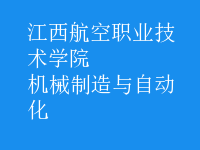 江西航空职业技术学院
机械制造与自动化